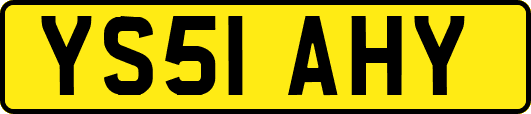 YS51 AHY